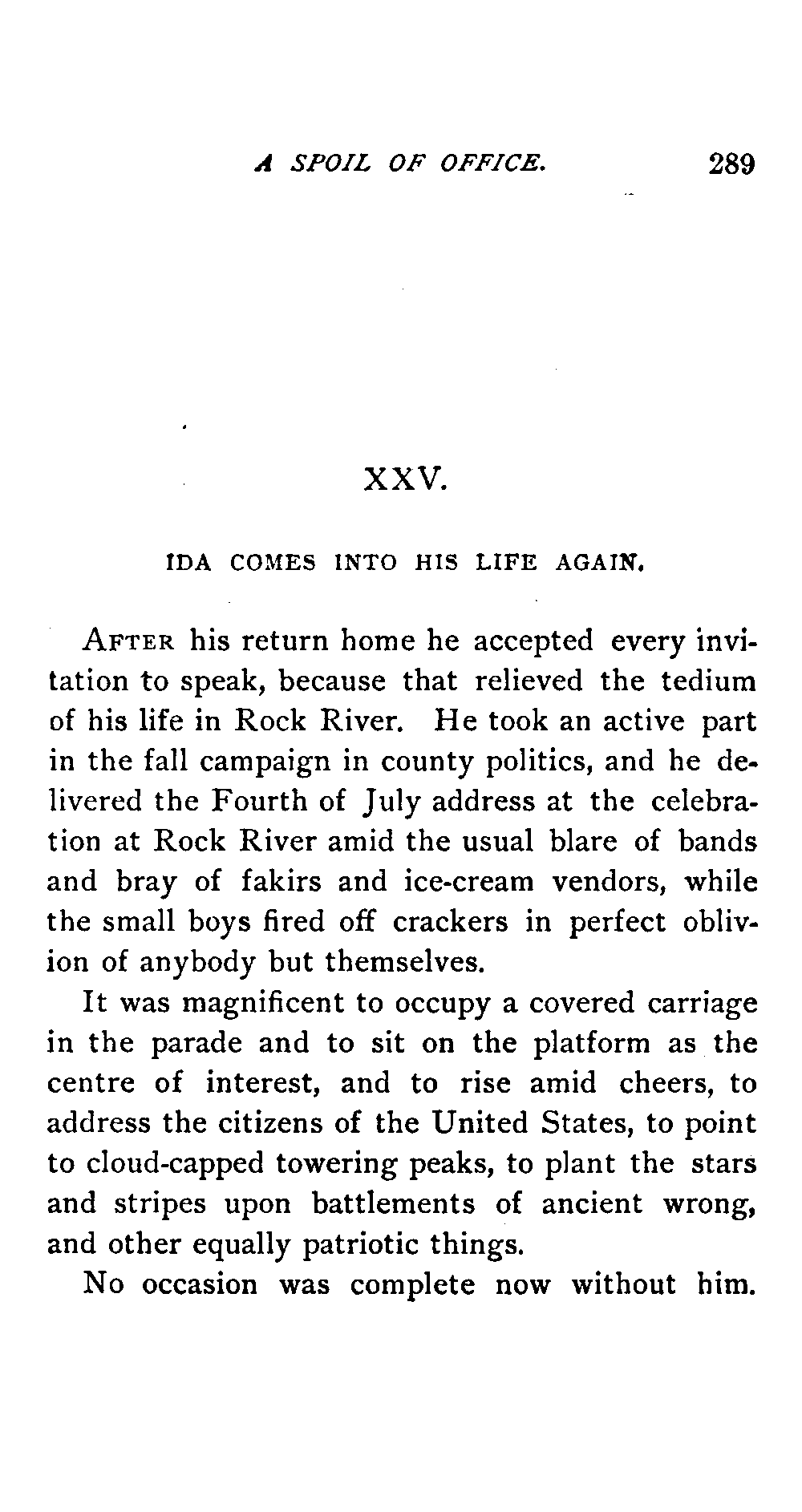 A SPOIL OF OFFICE. 289

XXV.

IDA COMES INTO HIS LIFE AGAIN.

AFTER his return home he accepted every invitation to speak, because that relieved the tedium of his life in Rock River. He took an active part in the fall campaign in county politics, and he delivered the Fourth of July address at the celebration at Rock River amid the usual blare of bands and bray of fakirs and ice-cream vendors, while the small boys fired off crackers in perfect oblivion of anybody but themselves.

It was magnificent to occupy a covered carriage in the parade and to sit on the platform as the centre of interest, and to rise amid cheers, to address the citizens of the United States, to point to cloud-capped towering peaks, to plant the stars and stripes upon battlements of ancient wrong, and other equally patriotic things.

No occasion was complete now without him.